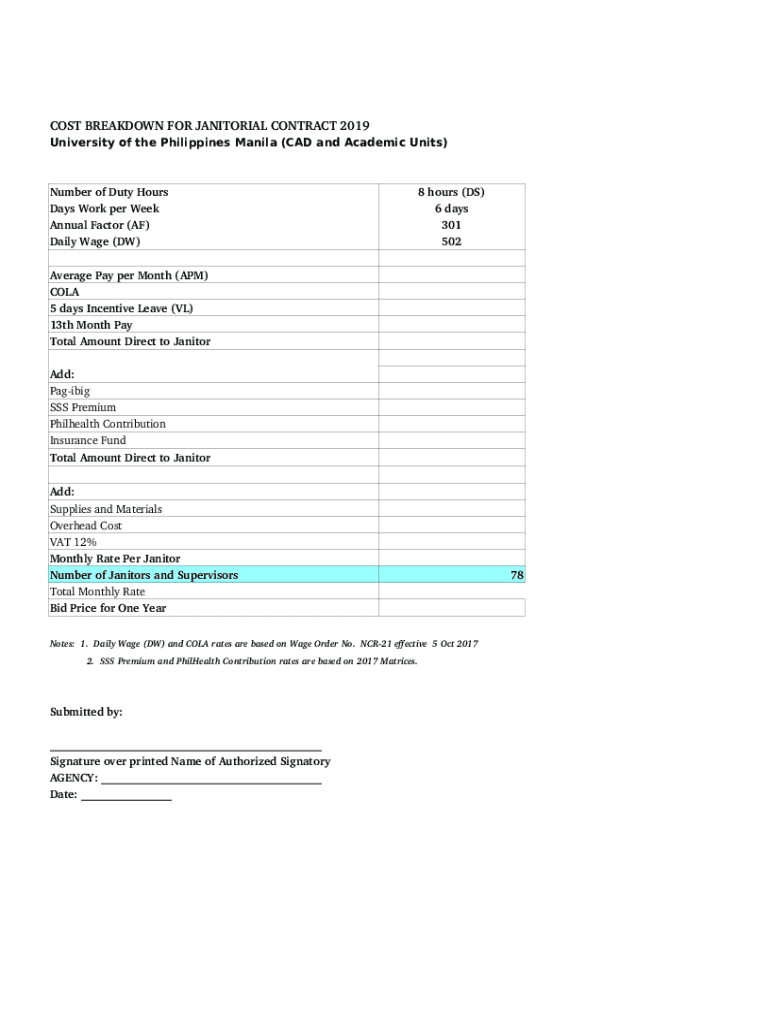 COST BREAKDOWN FOR JANITORIAL CONTRACT 2019
University of the Philippines Manila (CAD and Academic Units)

| | |
|---|---|
| Number of Duty Hours | 8 hours (DS) |
| Days Work per Week | 6 days |
| Annual Factor (AF) | 301 |
| Daily Wage (DW) | 502 |
| | |
| Average Pay per Month (APM) | |
| COLA | |
| 5 days Incentive Leave (VL) | |
| 13th Month Pay | |
| Total Amount Direct to Janitor | |
| | |
| Add: | |
| Pag-ibig | |
| SSS Premium | |
| Philhealth Contribution | |
| Insurance Fund | |
| Total Amount Direct to Janitor | |
| | |
| Add: | |
| Supplies and Materials | |
| Overhead Cost | |
| VAT 12% | |
| Monthly Rate Per Janitor | |
| Number of Janitors and Supervisors | 78 |
| Total Monthly Rate | |
| Bid Price for One Year | |

Notes: 1. Daily Wage (DW) and COLA rates are based on Wage Order No. NCR-21 effective 5 Oct 2017
2. SSS Premium and PhilHealth Contribution rates are based on 2017 Matrices.

Submitted by:

Signature over printed Name of Authorized Signatory
AGENCY:
Date: